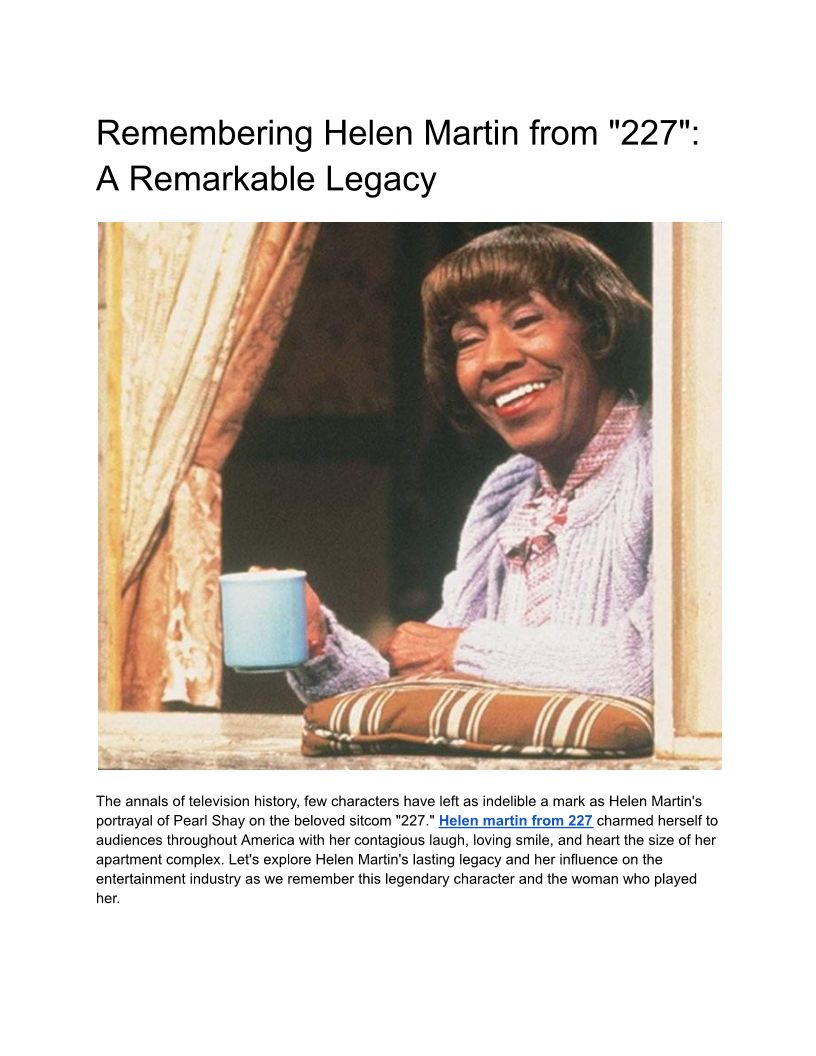 Remembering Helen Martin from "227": A Remarkable Legacy

The annals of television history, few characters have left as indelible a mark as Helen Martin's portrayal of Pearl Shay on the beloved sitcom "227." Helen martin from 227 charmed herself to audiences throughout America with her contagious laugh, loving smile, and heart the size of her apartment complex. Let's explore Helen Martin's lasting legacy and her influence on the entertainment industry as we remember this legendary character and the woman who played her.